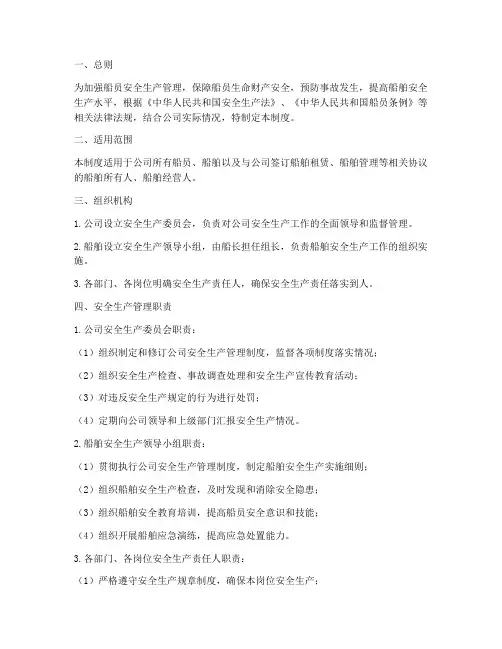 一、总则

为加强船员安全生产管理，保障船员生命财产安全，预防事故发生，提高船舶安全生产水平，根据《中华人民共和国安全生产法》、《中华人民共和国船员条例》等相关法律法规，结合公司实际情况，特制定本制度。

二、适用范围

本制度适用于公司所有船员、船舶以及与公司签订船舶租赁、船舶管理等相关协议的船舶所有人、船舶经营人。

三、组织机构

1. 公司设立安全生产委员会，负责对公司安全生产工作的全面领导和监督管理。

2. 船舶设立安全生产领导小组，由船长担任组长，负责船舶安全生产工作的组织实施。

3. 各部门、各岗位明确安全生产责任人，确保安全生产责任落实到人。

四、安全生产管理职责

1. 公司安全生产委员会职责：

（1）组织制定和修订公司安全生产管理制度，监督各项制度落实情况；

（2）组织安全生产检查、事故调查处理和安全生产宣传教育活动；

（3）对违反安全生产规定的行为进行处罚；

（4）定期向公司领导和上级部门汇报安全生产情况。

2. 船舶安全生产领导小组职责：

（1）贯彻执行公司安全生产管理制度，制定船舶安全生产实施细则；

（2）组织船舶安全生产检查，及时发现和消除安全隐患；

（3）组织船舶安全教育培训，提高船员安全意识和技能；

（4）组织开展船舶应急演练，提高应急处置能力。

3. 各部门、各岗位安全生产责任人职责：

（1）严格遵守安全生产规章制度，确保本岗位安全生产；